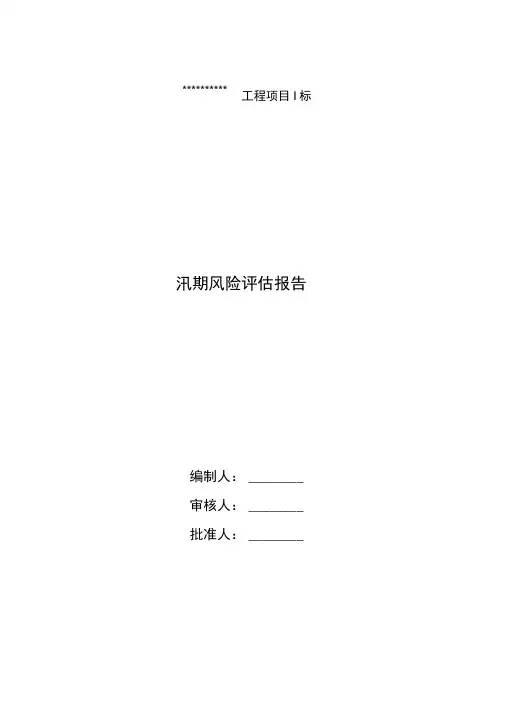 **********     工程项目I标

汛期风险评估报告

编制人：____

审核人：____

批准人：____